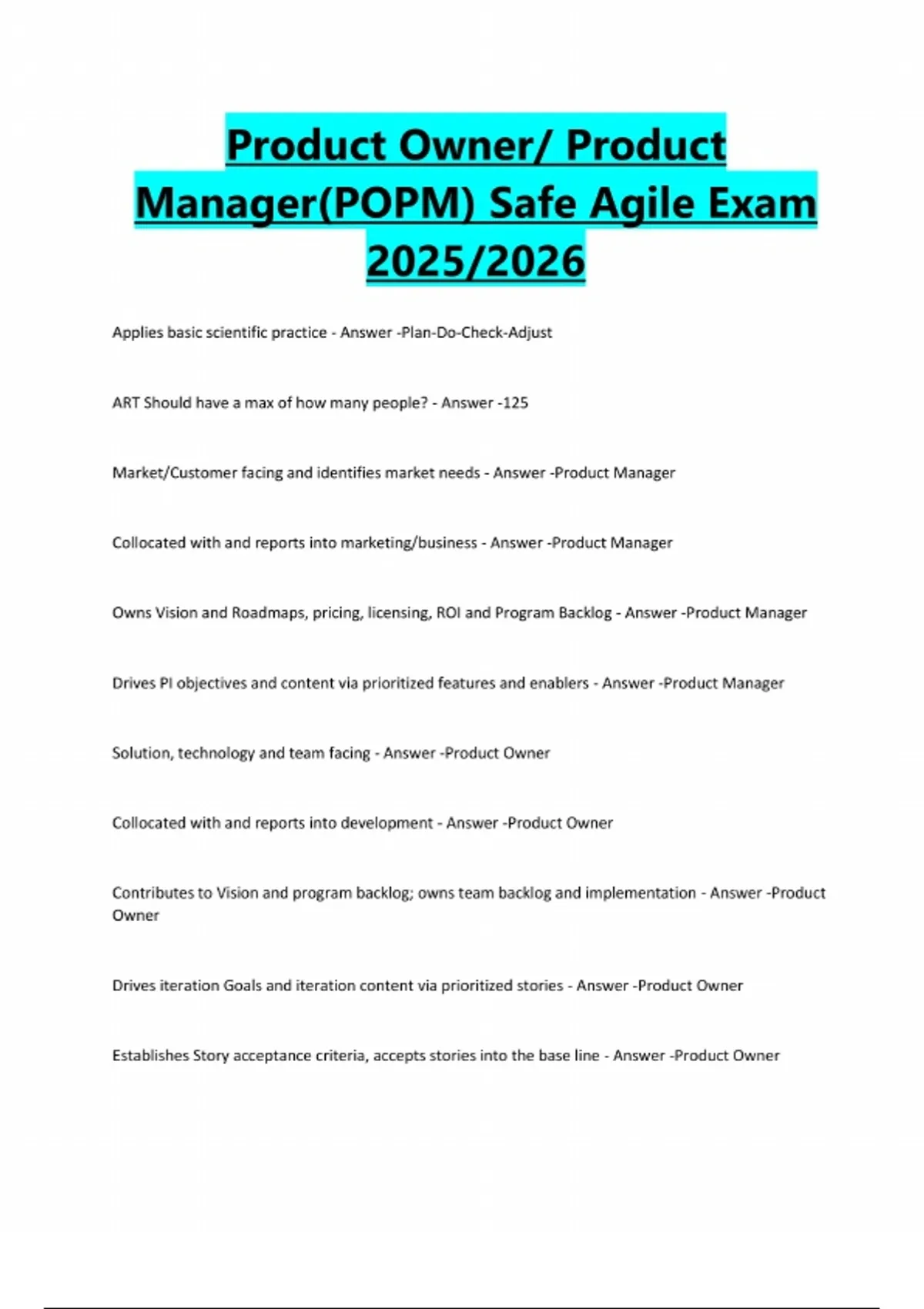 Product Owner/ Product Manager(POPM) Safe Agile Exam 2025/2026

Applies basic scientific practice - Answer -Plan-Do-Check-Adjust

ART Should have a max of how many people? - Answer -125

Market/Customer facing and identifies market needs - Answer -Product Manager

Collocated with and reports into marketing/business - Answer -Product Manager

Owns Vision and Roadmaps, pricing, licensing, ROI and Program Backlog - Answer -Product Manager

Drives PI objectives and content via prioritized features and enablers - Answer -Product Manager

Solution, technology and team facing - Answer -Product Owner

Collocated with and reports into development - Answer -Product Owner

Contributes to Vision and program backlog; owns team backlog and implementation - Answer -Product Owner

Drives iteration Goals and iteration content via prioritized stories - Answer -Product Owner

Establishes Story acceptance criteria, accepts stories into the base line - Answer -Product Owner